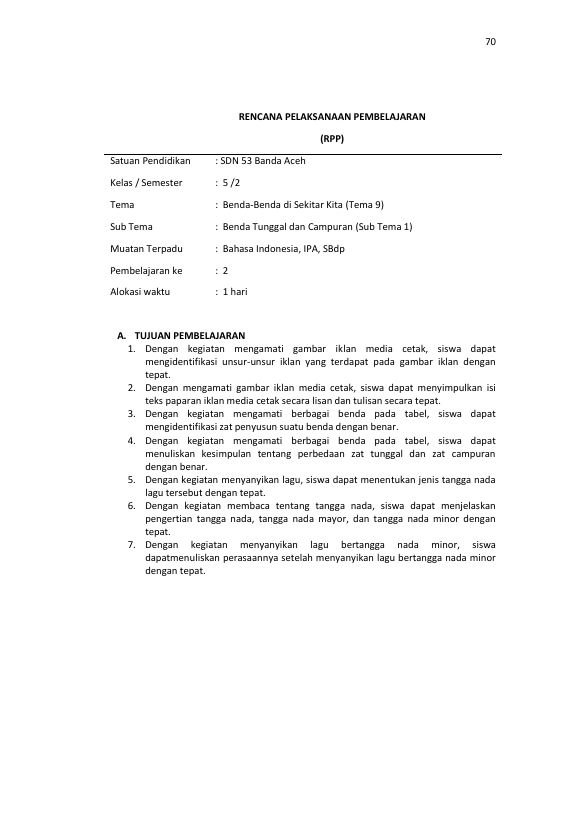 70

RENCANA PELAKSANAAN PEMBELAJARAN

(RPP)

Satuan Pendidikan : SDN 53 Banda Aceh

Kelas / Semester : 5 /2

Tema : Benda-Benda di Sekitar Kita (Tema 9)

Sub Tema : Benda Tunggal dan Campuran (Sub Tema 1)

Muatan Terpadu : Bahasa Indonesia, IPA, SBdp

Pembelajaran ke : 2

Alokasi waktu : 1 hari

A. TUJUAN PEMBELAJARAN
1. Dengan kegiatan mengamati gambar iklan media cetak, siswa dapat mengidentifikasi unsur-unsur iklan yang terdapat pada gambar iklan dengan tepat.
2. Dengan mengamati gambar iklan media cetak, siswa dapat menyimpulkan isi teks paparan iklan media cetak secara lisan dan tulisan secara tepat.
3. Dengan kegiatan mengamati berbagai benda pada tabel, siswa dapat mengidentifikasi zat penyusun suatu benda dengan benar.
4. Dengan kegiatan mengamati berbagai benda pada tabel, siswa dapat menuliskan kesimpulan tentang perbedaan zat tunggal dan zat campuran dengan benar.
5. Dengan kegiatan menyanyikan lagu, siswa dapat menentukan jenis tangga nada lagu tersebut dengan tepat.
6. Dengan kegiatan membaca tentang tangga nada, siswa dapat menjelaskan pengertian tangga nada, tangga nada mayor, dan tangga nada minor dengan tepat.
7. Dengan kegiatan menyanyikan lagu bertangga nada minor, siswa dapatmenuliskan perasaannya setelah menyanyikan lagu bertangga nada minor dengan tepat.